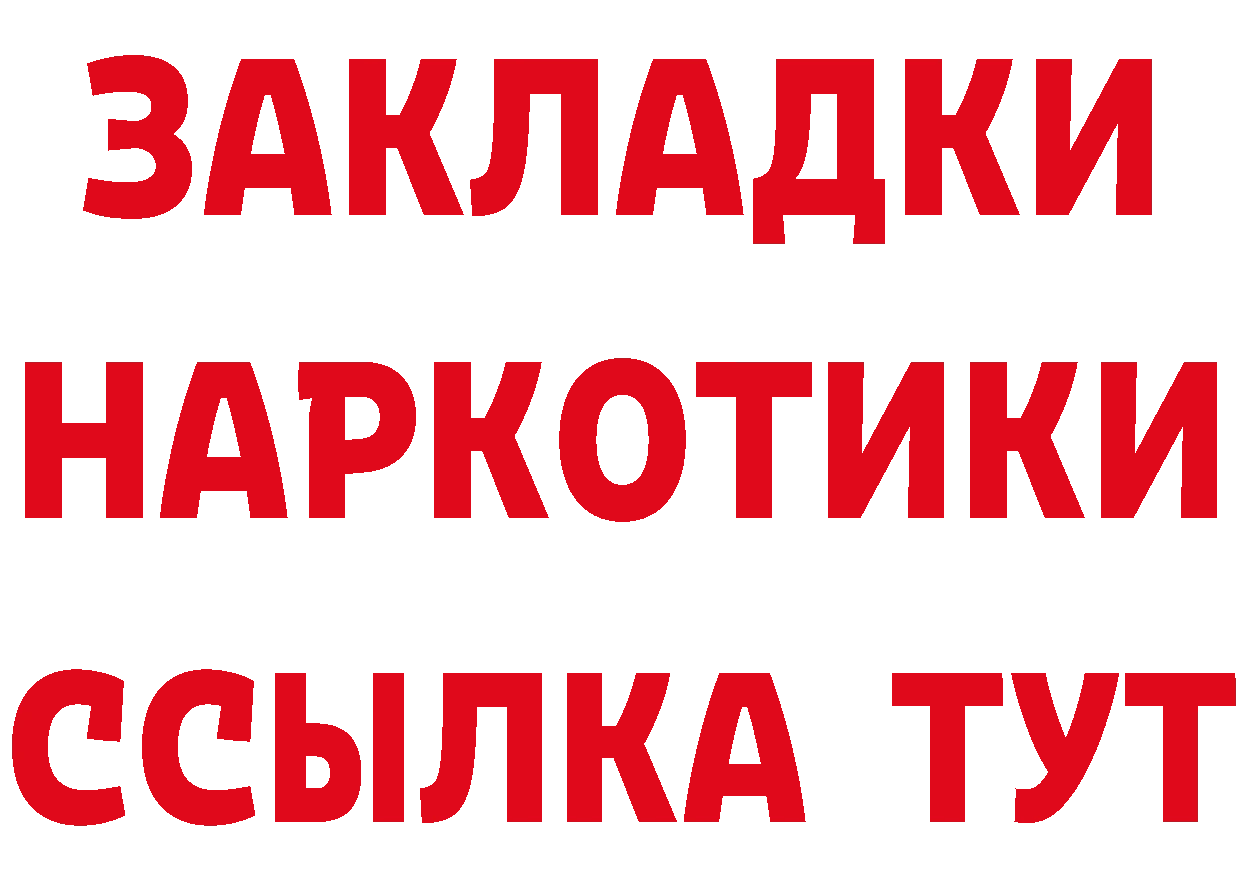 ЗАКЛАДКИ НАРКОТИКИ ССЫЛКА ТУТ